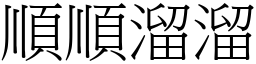 順順溜溜